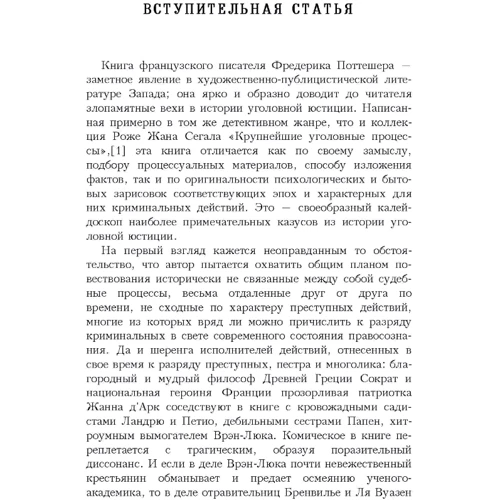 ВСТУПИТЕЛЬНАЯ СТАТЬЯ

Книга французского писателя Фредерика Поттешера — заметное явление в художественно-публицистической литературе Запада; она ярко и образно доводит до читателя злопамятные вехи в истории уголовной юстиции. Написанная примерно в том же детективном жанре, что и коллекция Роже Жана Сегала «Крупнейшие уголовные процессы»,[1] эта книга отличается как по своему замыслу, подбору процессуальных материалов, способу изложения фактов, так и по оригинальности психологических и бытовых зарисовок соответствующих эпох и характерных для них криминальных действий. Это — своеобразный калейдоскоп наиболее примечательных казусов из истории уголовной юстиции.

На первый взгляд кажется неоправданным то обстоятельство, что автор пытается охватить общим планом повествования исторически не связанные между собой судебные процессы, весьма отдаленные друг от друга по времени, не сходные по характеру преступных действий, многие из которых вряд ли можно причислить к разряду криминальных в свете современного состояния правосознания. Да и шеренга исполнителей действий, отнесенных в свое время к разряду преступных, пестра и многолика: благородный и мудрый философ Древней Греции Сократ и национальная героиня Франции прозорливая патриотка Жанна д'Арк соседствуют в книге с кровожадными садистами Ландрю и Петио, дебильными сестрами Папен, хитроумным вымогателем Врэн-Люка. Комическое в книге переплетается с трагическим, образуя поразительный диссонанс. И если в деле Врэн-Люка почти невежественный крестьянин обманывает и предает осмеянию ученого-академика, то в деле отравительниц Бренвилье и Ля Вуазен